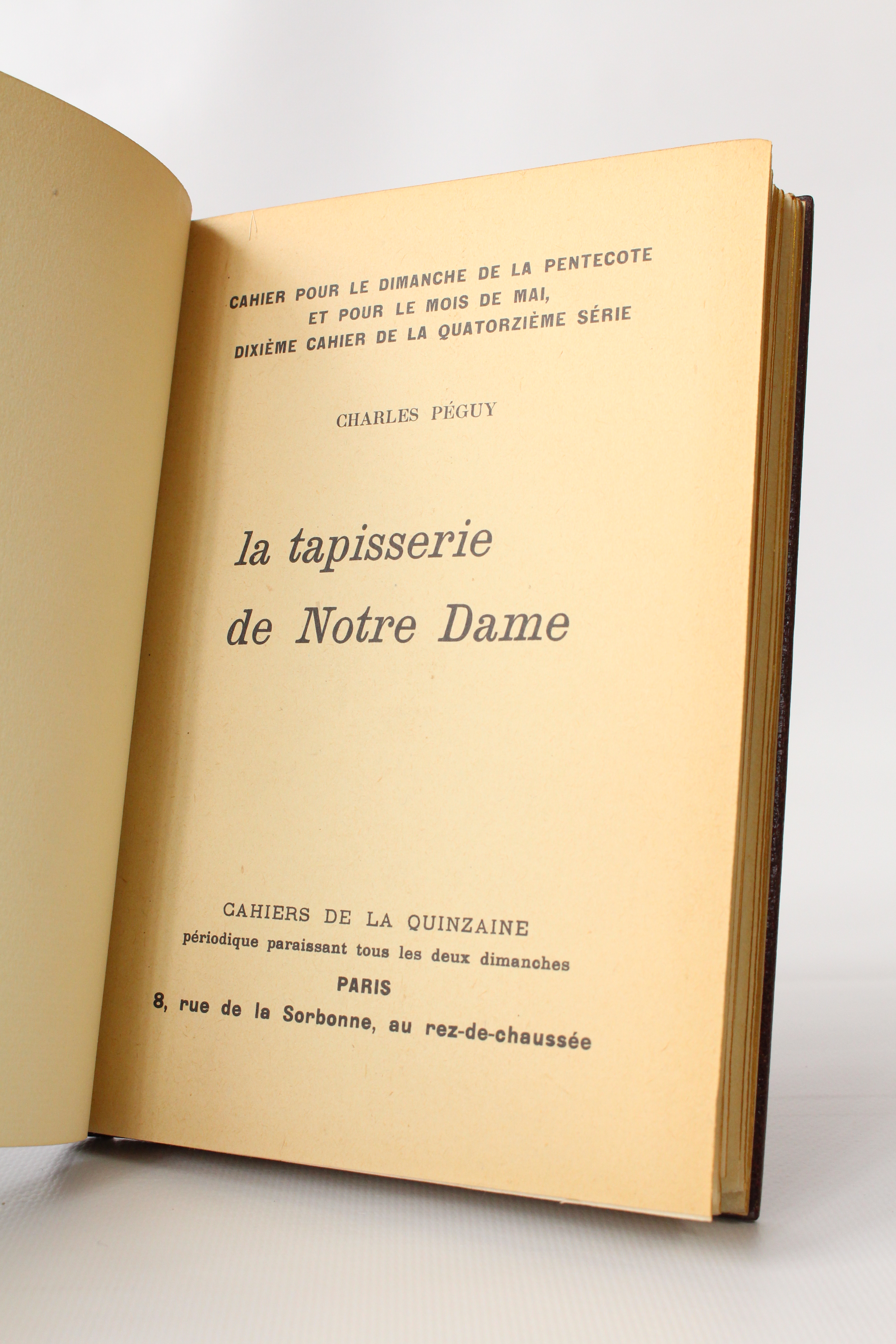 CAHIER POUR LE DIMANCHE DE LA PENTECOTE
ET POUR LE MOIS DE MAI,
DIXIÈME CAHIER DE LA QUATORZIÈME SÉRIE

CHARLES PÉGUY

la tapisserie
de Notre Dame

CAHIERS DE LA QUINZAINE
périodique paraissant tous les deux dimanches
PARIS
8, rue de la Sorbonne, au rez-de-chaussée